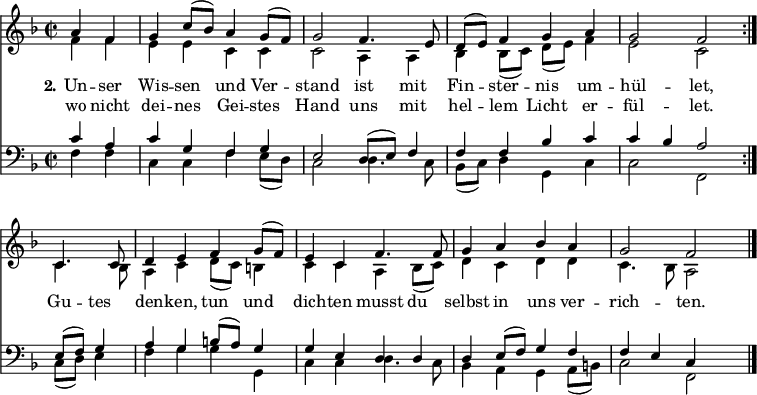 2. Un-ser Wis-sen und Ver-stand ist mit Fin-ster-nis um-hül-let,
wo nicht dei-nes Gei-stes Hand uns mit hel-lem Licht er-fül-let.

Gu-tes denken, tun und dichten musst du selbst in uns ver-rich-ten.